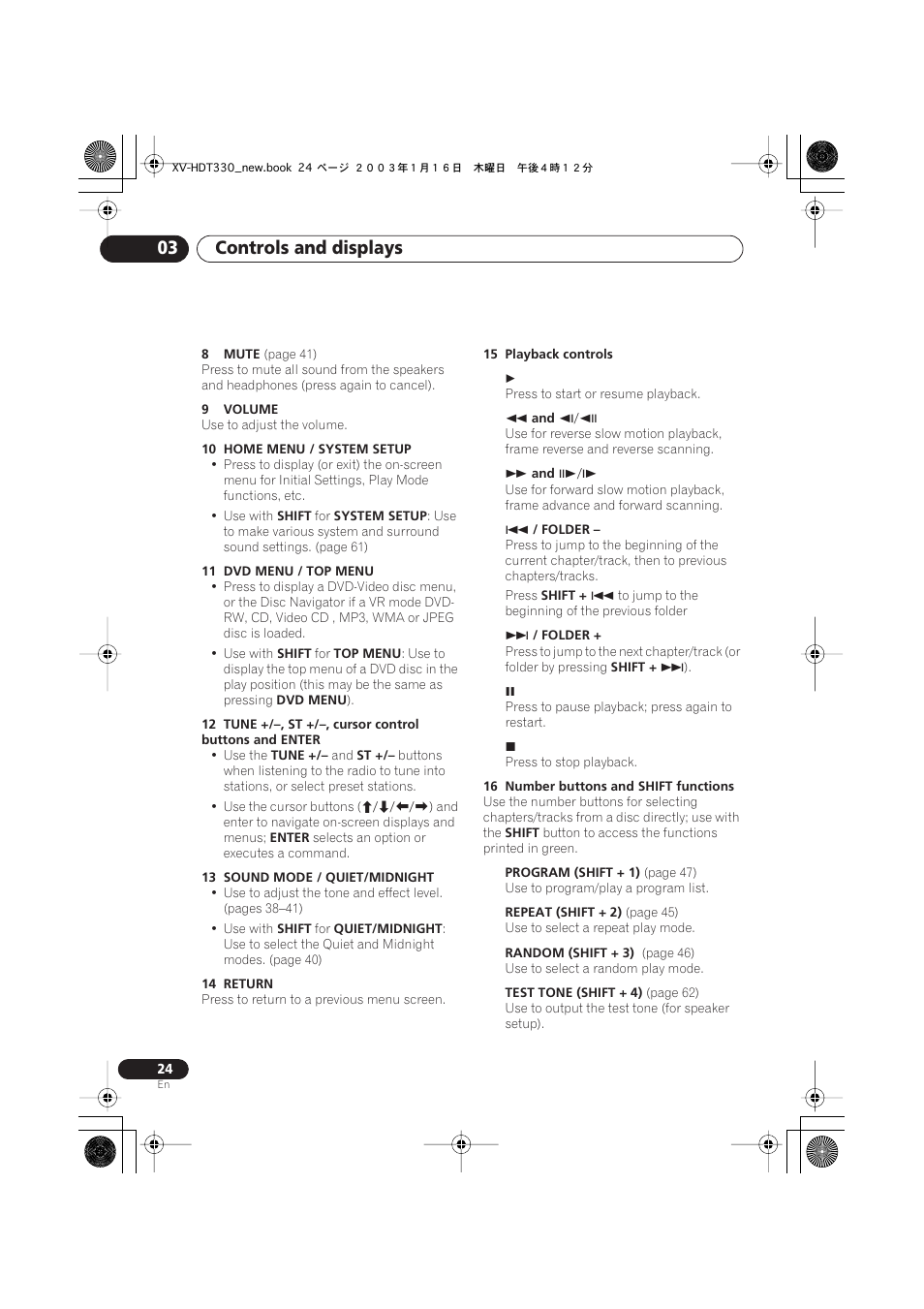 XV-HDT330_new.book 24 ページ ２００３年１月１６日 木曜日 午後４時１２分

03 Controls and displays

8 MUTE (page 41)
Press to mute all sound from the speakers and headphones (press again to cancel).

9 VOLUME
Use to adjust the volume.

10 HOME MENU / SYSTEM SETUP
• Press to display (or exit) the on-screen menu for Initial Settings, Play Mode functions, etc.
• Use with SHIFT for SYSTEM SETUP: Use to make various system and surround sound settings. (page 61)

11 DVD MENU / TOP MENU
• Press to display a DVD-Video disc menu, or the Disc Navigator if a VR mode DVD-RW, CD, Video CD , MP3, WMA or JPEG disc is loaded.
• Use with SHIFT for TOP MENU: Use to display the top menu of a DVD disc in the play position (this may be the same as pressing DVD MENU).

12 TUNE +/–, ST +/–, cursor control buttons and ENTER
• Use the TUNE +/– and ST +/– buttons when listening to the radio to tune into stations, or select preset stations.
• Use the cursor buttons (↑/↓/←/→) and enter to navigate on-screen displays and menus; ENTER selects an option or executes a command.

13 SOUND MODE / QUIET/MIDNIGHT
• Use to adjust the tone and effect level. (pages 38–41)
• Use with SHIFT for QUIET/MIDNIGHT: Use to select the Quiet and Midnight modes. (page 40)

14 RETURN
Press to return to a previous menu screen.

15 Playback controls

►
Press to start or resume playback.

◄◄ and ◄I/◄II
Use for reverse slow motion playback, frame reverse and reverse scanning.

►► and II►/I►
Use for forward slow motion playback, frame advance and forward scanning.

I◄◄ / FOLDER –
Press to jump to the beginning of the current chapter/track, then to previous chapters/tracks.
Press SHIFT + I◄◄ to jump to the beginning of the previous folder

►►I / FOLDER +
Press to jump to the next chapter/track (or folder by pressing SHIFT + ►►I).

II
Press to pause playback; press again to restart.

■
Press to stop playback.

16 Number buttons and SHIFT functions
Use the number buttons for selecting chapters/tracks from a disc directly; use with the SHIFT button to access the functions printed in green.

PROGRAM (SHIFT + 1) (page 47)
Use to program/play a program list.

REPEAT (SHIFT + 2) (page 45)
Use to select a repeat play mode.

RANDOM (SHIFT + 3) (page 46)
Use to select a random play mode.

TEST TONE (SHIFT + 4) (page 62)
Use to output the test tone (for speaker setup).

24
En